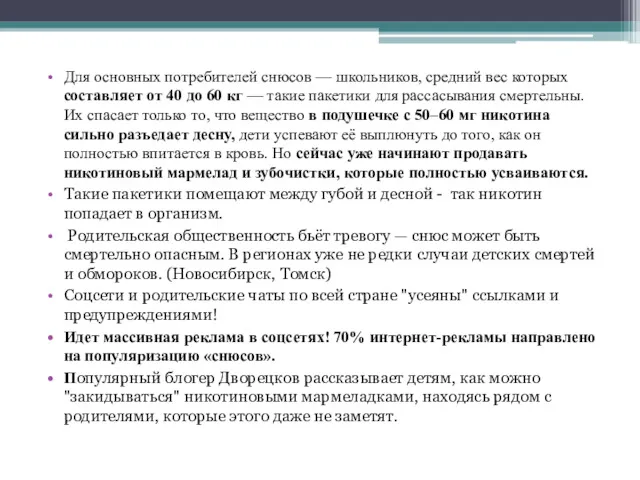 • Для основных потребителей снюсов — школьников, средний вес которых составляет от 40 до 60 кг — такие пакетики для рассасывания смертельны. Их спасает только то, что вещество в подушечке с 50–60 мг никотина сильно разъедает десну, дети успевают её выплюнуть до того, как он полностью впитается в кровь. Но сейчас уже начинают продавать никотиновый мармелад и зубочистки, которые полностью усваиваются.
• Такие пакетики помещают между губой и десной - так никотин попадает в организм.
• Родительская общественность бьёт тревогу — снюс может быть смертельно опасным. В регионах уже не редки случаи детских смертей и обмороков. (Новосибирск, Томск)
• Соцсети и родительские чаты по всей стране "усеяны" ссылками и предупреждениями!
• Идет массивная реклама в соцсетях! 70% интернет-рекламы направлено на популяризацию «снюсов».
• Популярный блогер Дворецков рассказывает детям, как можно "закидываться" никотиновыми мармеладками, находясь рядом с родителями, которые этого даже не заметят.